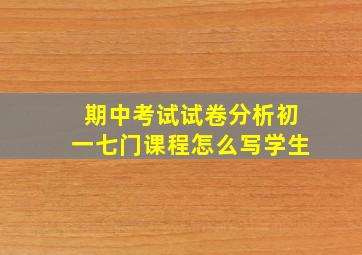 期中考试试卷分析初一七门课程怎么写学生